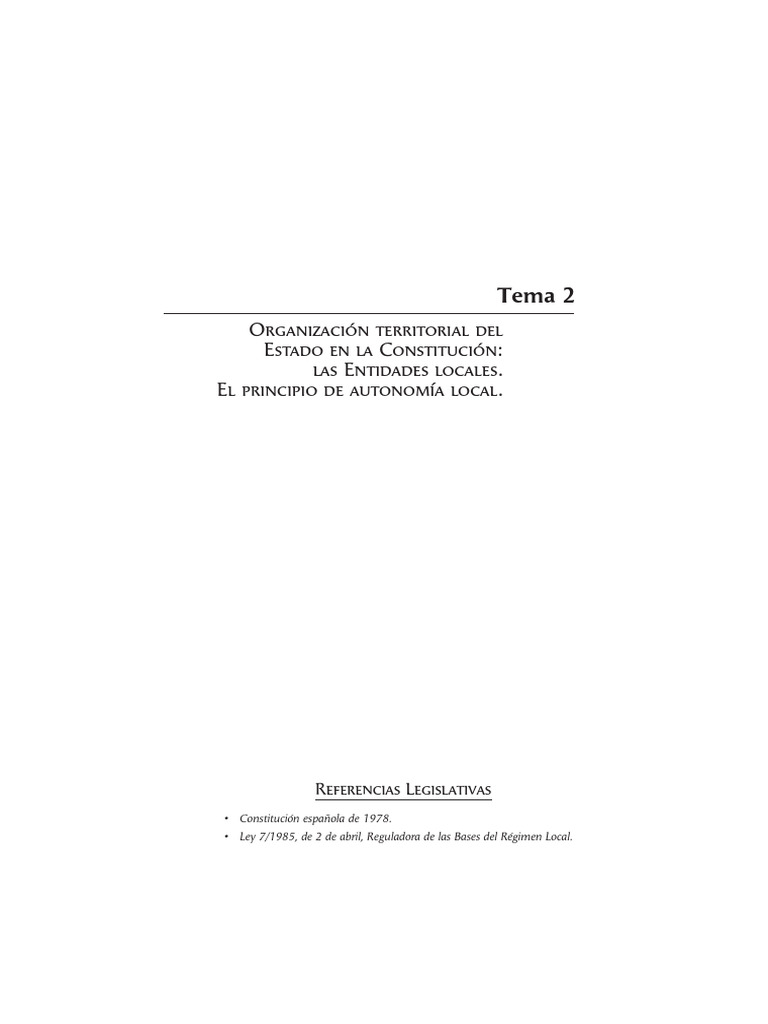 Tema 2

Organización territorial del Estado en la Constitución: las Entidades locales. El principio de autonomía local.

Referencias Legislativas

• Constitución española de 1978.
• Ley 7/1985, de 2 de abril, Reguladora de las Bases del Régimen Local.